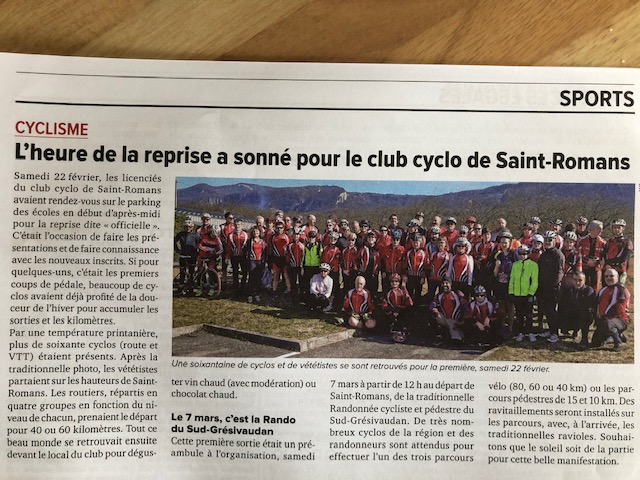 SPORTS

CYCLISME

L'heure de la reprise a sonné pour le club cyclo de Saint-Romans

Samedi 22 février, les licenciés du club cyclo de Saint-Romans avaient rendez-vous sur le parking des écoles en début d'après-midi pour la reprise dite « officielle ». C'était l'occasion de faire les présentations et de faire connaissance avec les nouveaux inscrits. Si pour quelques-uns, c'était les premiers coups de pédale, beaucoup de cyclos avaient déjà profité de la douceur de l'hiver pour accumuler les sorties et les kilomètres.
Par une température printanière, plus de soixante cyclos (route et VTT) étaient présents. Après la traditionnelle photo, les vététistes partaient sur les hauteurs de Saint-Romans. Les routiers, répartis en quatre groupes en fonction du niveau de chacun, prenaient le départ pour 40 ou 60 kilomètres. Tout ce beau monde se retrouvait ensuite devant le local du club pour déguster vin chaud (avec modération) ou chocolat chaud.

Une soixantaine de cyclos et de vététistes se sont retrouvés pour la première, samedi 22 février.

Le 7 mars, c'est la Rando du Sud-Grésivaudan
Cette première sortie était un préambule à l'organisation, samedi 7 mars à partir de 12 h au départ de Saint-Romans, de la traditionnelle Randonnée cycliste et pédestre du Sud-Grésivaudan. De très nombreux cyclos de la région et des randonneurs sont attendus pour effectuer l'un des trois parcours vélo (80, 60 ou 40 km) ou les parcours pédestres de 15 et 10 km. Des ravitaillements seront installés sur les parcours, avec, à l'arrivée, les traditionnelles ravioles. Souhaitons que le soleil soit de la partie pour cette belle manifestation.